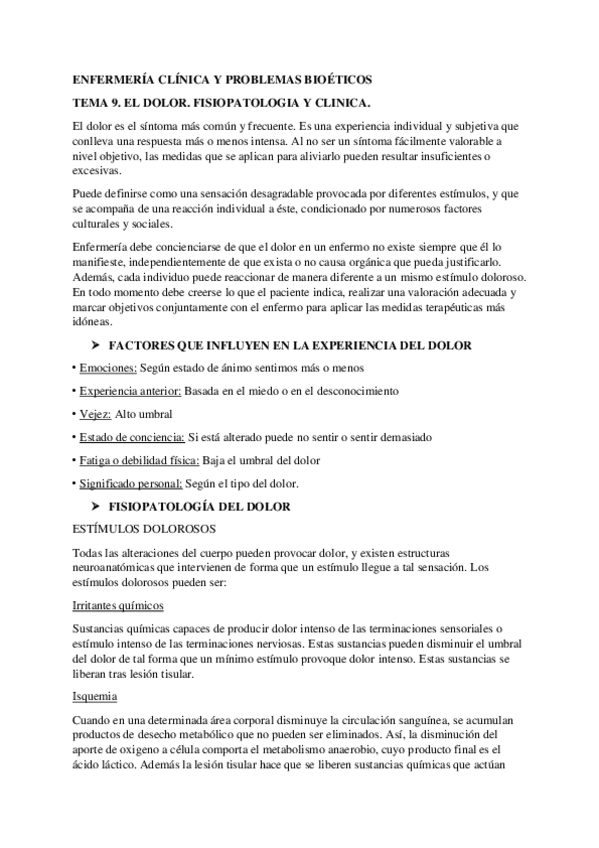 ENFERMERÍA CLÍNICA Y PROBLEMAS BIOÉTICOS

TEMA 9. EL DOLOR. FISIOPATOLOGIA Y CLINICA.

El dolor es el síntoma más común y frecuente. Es una experiencia individual y subjetiva que conlleva una respuesta más o menos intensa. Al no ser un síntoma fácilmente valorable a nivel objetivo, las medidas que se aplican para aliviarlo pueden resultar insuficientes o excesivas.

Puede definirse como una sensación desagradable provocada por diferentes estímulos, y que se acompaña de una reacción individual a éste, condicionado por numerosos factores culturales y sociales.

Enfermería debe concienciarse de que el dolor en un enfermo no existe siempre que él lo manifieste, independientemente de que exista o no causa orgánica que pueda justificarlo. Además, cada individuo puede reaccionar de manera diferente a un mismo estímulo doloroso. En todo momento debe creerse lo que el paciente indica, realizar una valoración adecuada y marcar objetivos conjuntamente con el enfermo para aplicar las medidas terapéuticas más idóneas.

➤ FACTORES QUE INFLUYEN EN LA EXPERIENCIA DEL DOLOR

• Emociones: Según estado de ánimo sentimos más o menos

• Experiencia anterior: Basada en el miedo o en el desconocimiento

• Vejez: Alto umbral

• Estado de conciencia: Si está alterado puede no sentir o sentir demasiado

• Fatiga o debilidad física: Baja el umbral del dolor

• Significado personal: Según el tipo del dolor.

➤ FISIOPATOLOGÍA DEL DOLOR

ESTÍMULOS DOLOROSOS

Todas las alteraciones del cuerpo pueden provocar dolor, y existen estructuras neuroanatómicas que intervienen de forma que un estímulo llegue a tal sensación. Los estímulos dolorosos pueden ser:

Irritantes químicos

Sustancias químicas capaces de producir dolor intenso de las terminaciones sensoriales o estímulo intenso de las terminaciones nerviosas. Estas sustancias pueden disminuir el umbral del dolor de tal forma que un mínimo estímulo provoque dolor intenso. Estas sustancias se liberan tras lesión tisular.

Isquemia

Cuando en una determinada área corporal disminuye la circulación sanguínea, se acumulan productos de desecho metabólico que no pueden ser eliminados. Así, la disminución del aporte de oxigeno a célula comporta el metabolismo anaerobio, cuyo producto final es el ácido láctico. Además la lesión tisular hace que se liberen sustancias químicas que actúan